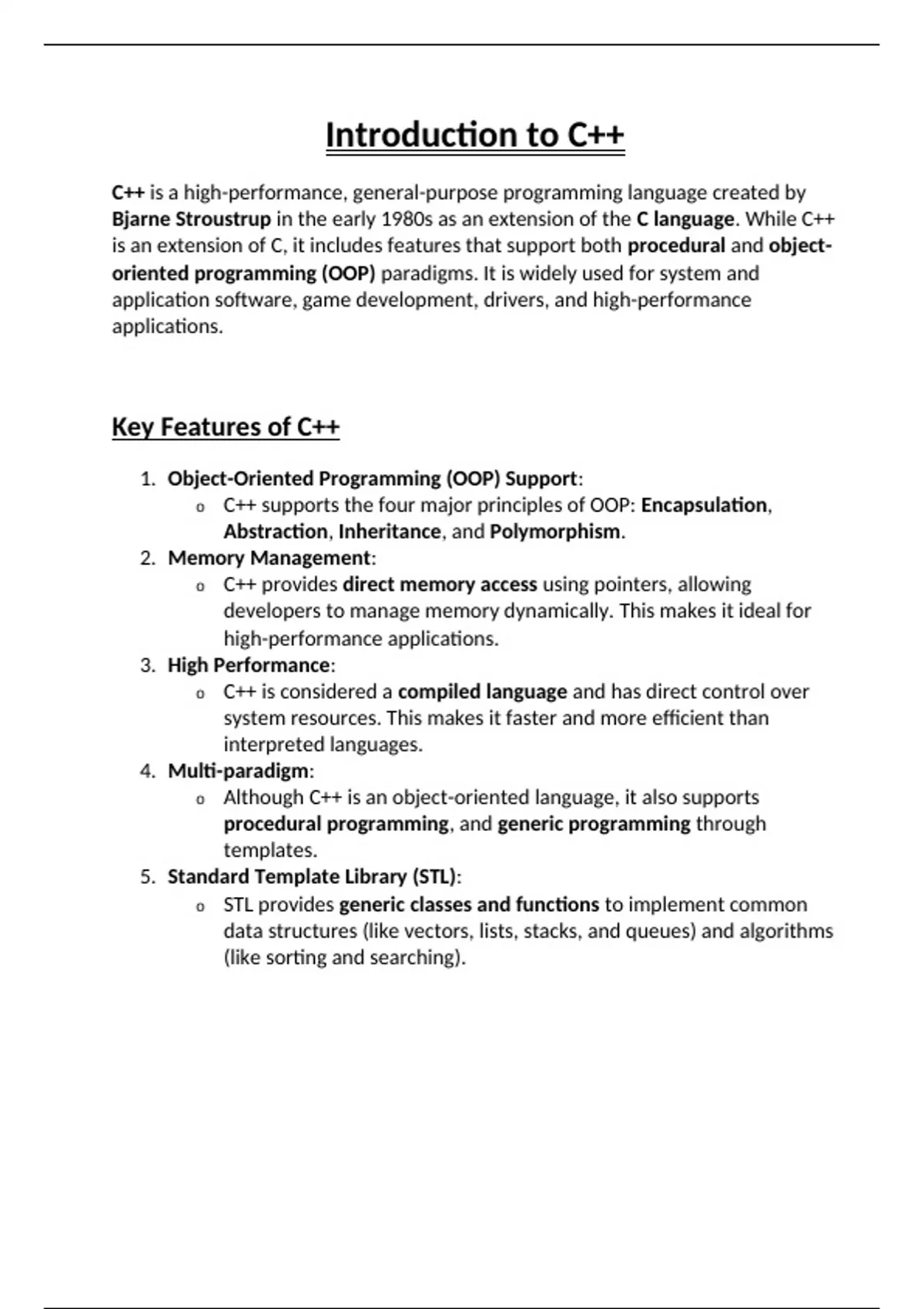 Introduction to C++

C++ is a high-performance, general-purpose programming language created by Bjarne Stroustrup in the early 1980s as an extension of the C language. While C++ is an extension of C, it includes features that support both procedural and object-oriented programming (OOP) paradigms. It is widely used for system and application software, game development, drivers, and high-performance applications.

Key Features of C++

1. Object-Oriented Programming (OOP) Support:
   o C++ supports the four major principles of OOP: Encapsulation, Abstraction, Inheritance, and Polymorphism.
2. Memory Management:
   o C++ provides direct memory access using pointers, allowing developers to manage memory dynamically. This makes it ideal for high-performance applications.
3. High Performance:
   o C++ is considered a compiled language and has direct control over system resources. This makes it faster and more efficient than interpreted languages.
4. Multi-paradigm:
   o Although C++ is an object-oriented language, it also supports procedural programming, and generic programming through templates.
5. Standard Template Library (STL):
   o STL provides generic classes and functions to implement common data structures (like vectors, lists, stacks, and queues) and algorithms (like sorting and searching).